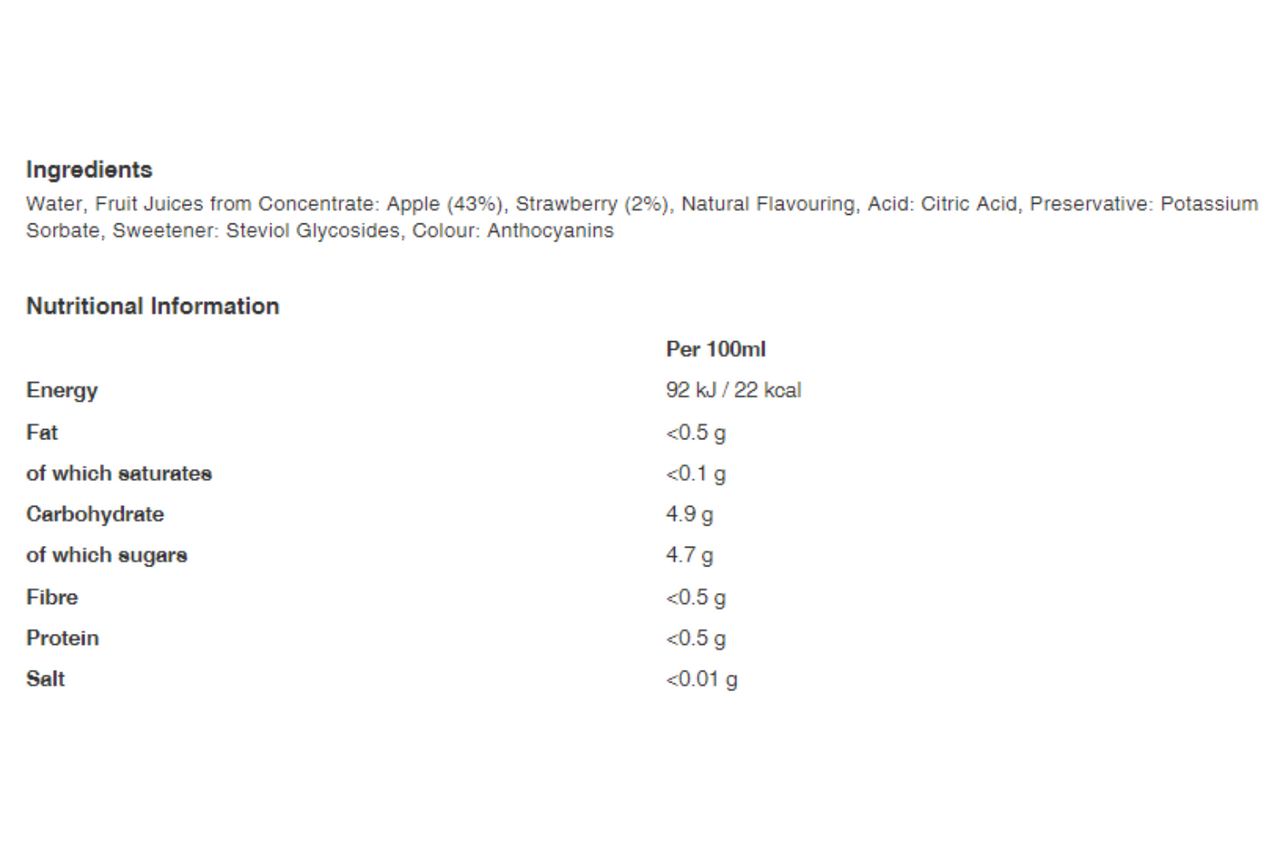 Ingredients

Water, Fruit Juices from Concentrate: Apple (43%), Strawberry (2%), Natural Flavouring, Acid: Citric Acid, Preservative: Potassium Sorbate, Sweetener: Steviol Glycosides, Colour: Anthocyanins

Nutritional Information

| | Per 100ml |
|---|---|
| Energy | 92 kJ / 22 kcal |
| Fat | <0.5 g |
| of which saturates | <0.1 g |
| Carbohydrate | 4.9 g |
| of which sugars | 4.7 g |
| Fibre | <0.5 g |
| Protein | <0.5 g |
| Salt | <0.01 g |